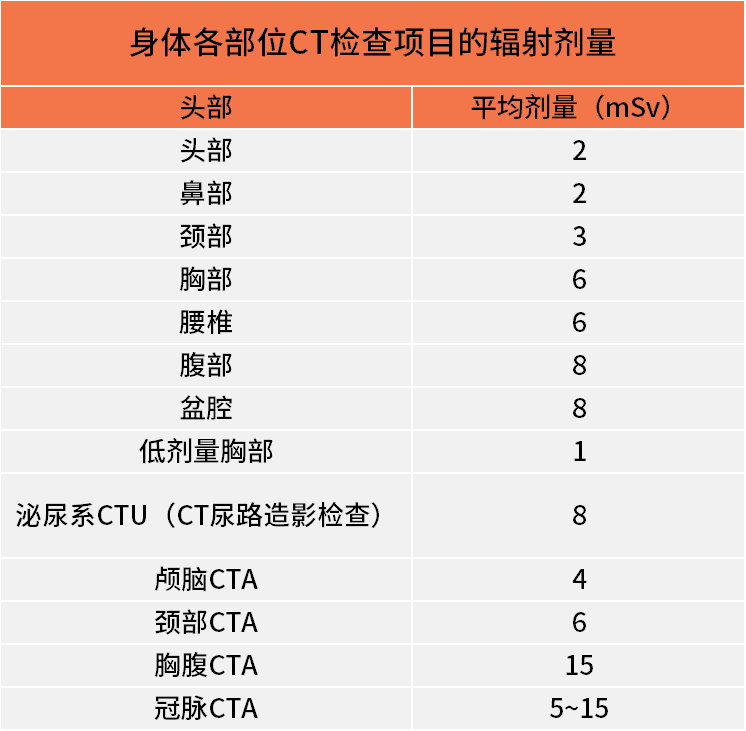 身体各部位CT检查项目的辐射剂量

| 头部 | 平均剂量（mSv） |
|---|---|
| 头部 | 2 |
| 鼻部 | 2 |
| 颈部 | 3 |
| 胸部 | 6 |
| 腰椎 | 6 |
| 腹部 | 8 |
| 盆腔 | 8 |
| 低剂量胸部 | 1 |
| 泌尿系CTU（CT尿路造影检查） | 8 |
| 颅脑CTA | 4 |
| 颈部CTA | 6 |
| 胸腹CTA | 15 |
| 冠脉CTA | 5~15 |